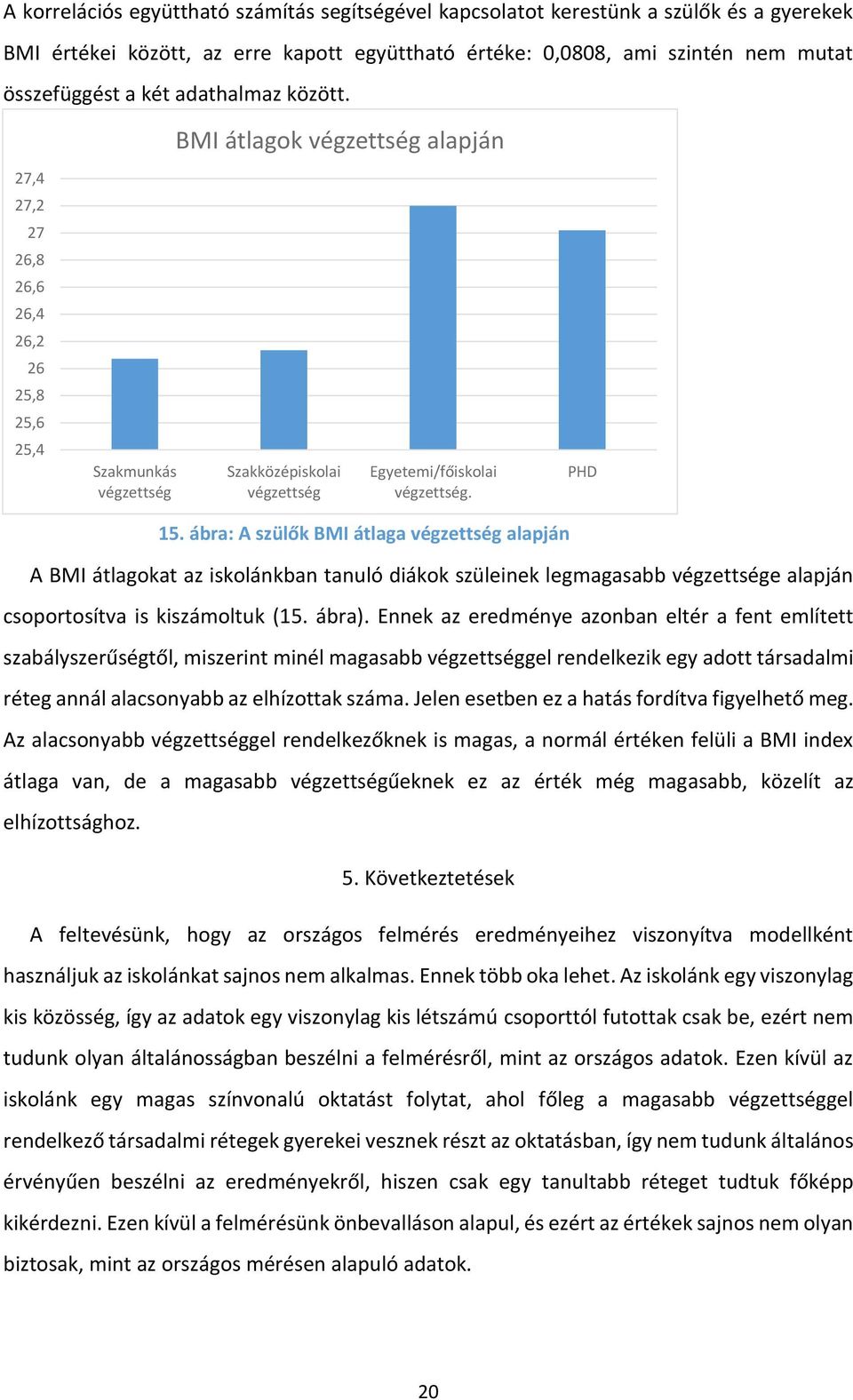 A korrelációs együttható számítás segítségével kapcsolatot kerestünk a szülők és a gyerekek BMI értékei között, az erre kapott együttható értéke: 0,0808, ami szintén nem mutat összefüggést a két adathalmaz között.

BMI átlagok végzettség alapján

27,4
27,2
27
26,8
26,6
26,4
26,2
26
25,8
25,6
25,4

Szakmunkás végzettség
Szakközépiskolai végzettség
Egyetemi/főiskolai végzettség.
PHD

15. ábra: A szülők BMI átlaga végzettség alapján

A BMI átlagokat az iskolánkban tanuló diákok szüleinek legmagasabb végzettsége alapján csoportosítva is kiszámoltuk (15. ábra). Ennek az eredménye azonban eltér a fent említett szabályszerűségtől, miszerint minél magasabb végzettséggel rendelkezik egy adott társadalmi réteg annál alacsonyabb az elhízottak száma. Jelen esetben ez a hatás fordítva figyelhető meg. Az alacsonyabb végzettséggel rendelkezőknek is magas, a normál értéken felüli a BMI index átlaga van, de a magasabb végzettségűeknek ez az érték még magasabb, közelít az elhízottsághoz.

5. Következtetések

A feltevésünk, hogy az országos felmérés eredményeihez viszonyítva modellként használjuk az iskolánkat sajnos nem alkalmas. Ennek több oka lehet. Az iskolánk egy viszonylag kis közösség, így az adatok egy viszonylag kis létszámú csoporttól futottak csak be, ezért nem tudunk olyan általánosságban beszélni a felmérésről, mint az országos adatok. Ezen kívül az iskolánk egy magas színvonalú oktatást folytat, ahol főleg a magasabb végzettséggel rendelkező társadalmi rétegek gyerekei vesznek részt az oktatásban, így nem tudunk általános érvényűen beszélni az eredményekről, hiszen csak egy tanultabb réteget tudtuk főképp kikérdezni. Ezen kívül a felmérésünk önbevalláson alapul, és ezért az értékek sajnos nem olyan biztosak, mint az országos mérésen alapuló adatok.

20